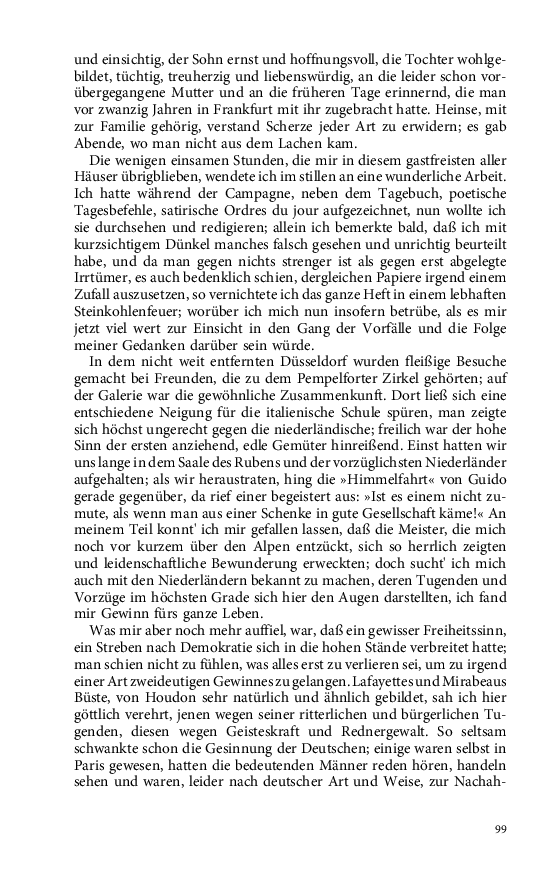 und einsichtig, der Sohn ernst und hoffnungsvoll, die Tochter wohlgebildet, tüchtig, treuherzig und liebenswürdig, an die leider schon vorübergegangene Mutter und an die früheren Tage erinnernd, die man vor zwanzig Jahren in Frankfurt mit ihr zugebracht hatte. Heinse, mit zur Familie gehörig, verstand Scherze jeder Art zu erwidern; es gab Abende, wo man nicht aus dem Lachen kam.

Die wenigen einsamen Stunden, die mir in diesem gastfreisten aller Häuser übrigblieben, wendete ich im stillen an eine wunderliche Arbeit. Ich hatte während der Campagne, neben dem Tagebuch, poetische Tagesbefehle, satirische Ordres du jour aufgezeichnet, nun wollte ich sie durchsehen und redigieren; allein ich bemerkte bald, daß ich mit kurzsichtigem Dünkel manches falsch gesehen und unrichtig beurteilt habe, und da man gegen nichts strenger ist als gegen erst abgelegte Irrtümer, es auch bedenklich schien, dergleichen Papiere irgend einem Zufall auszusetzen, so vernichtete ich das ganze Heft in einem lebhaften Steinkohlenfeuer; worüber ich mich nun insofern betrübe, als es mir jetzt viel wert zur Einsicht in den Gang der Vorfälle und die Folge meiner Gedanken darüber sein würde.

In dem nicht weit entfernten Düsseldorf wurden fleißige Besuche gemacht bei Freunden, die zu dem Pempelforter Zirkel gehörten; auf der Galerie war die gewöhnliche Zusammenkunft. Dort ließ sich eine entschiedene Neigung für die italienische Schule spüren, man zeigte sich höchst ungerecht gegen die niederländische; freilich war der hohe Sinn der ersten anziehend, edle Gemüter hinreißend. Einst hatten wir uns lange in dem Saale des Rubens und der vorzüglichsten Niederländer aufgehalten; als wir heraustraten, hing die »Himmelfahrt« von Guido gerade gegenüber, da rief einer begeistert aus: »Ist es einem nicht zumute, als wenn man aus einer Schenke in gute Gesellschaft käme!« An meinem Teil konnt' ich mir gefallen lassen, daß die Meister, die mich noch vor kurzem über den Alpen entzückt, sich so herrlich zeigten und leidenschaftliche Bewunderung erweckten; doch sucht' ich mich auch mit den Niederländern bekannt zu machen, deren Tugenden und Vorzüge im höchsten Grade sich hier den Augen darstellten, ich fand mir Gewinn fürs ganze Leben.

Was mir aber noch mehr auffiel, war, daß ein gewisser Freiheitssinn, ein Streben nach Demokratie sich in die hohen Stände verbreitet hatte; man schien nicht zu fühlen, was alles erst zu verlieren sei, um zu irgend einer Art zweideutigen Gewinnes zu gelangen. Lafayettes und Mirabeaus Büste, von Houdon sehr natürlich und ähnlich gebildet, sah ich hier göttlich verehrt, jenen wegen seiner ritterlichen und bürgerlichen Tugenden, diesen wegen Geisteskraft und Rednergewalt. So seltsam schwankte schon die Gesinnung der Deutschen; einige waren selbst in Paris gewesen, hatten die bedeutenden Männer reden hören, handeln sehen und waren, leider nach deutscher Art und Weise, zur Nachah-

99